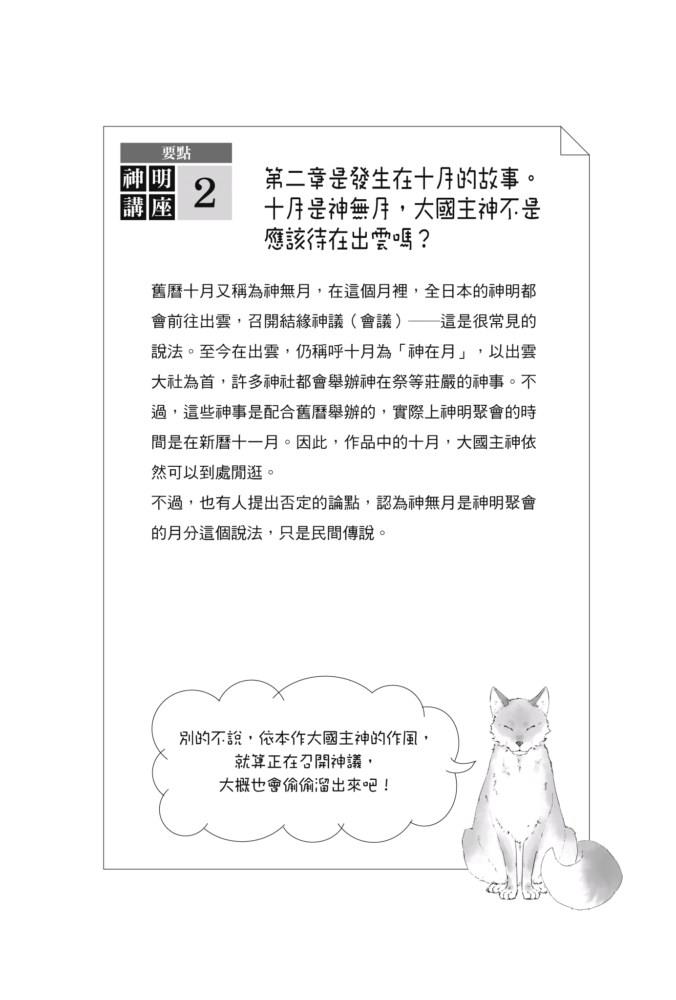 要點
神明講座 2

第二章是發生在十月的故事。十月是神無月，大國主神不是應該待在出雲嗎？

舊曆十月又稱為神無月，在這個月裡，全日本的神明都會前往出雲，召開結緣神議（會議）——這是很常見的說法。至今在出雲，仍稱呼十月為「神在月」，以出雲大社為首，許多神社都會舉辦神在祭等莊嚴的神事。不過，這些神事是配合舊曆舉辦的，實際上神明聚會的時間是在新曆十一月。因此，作品中的十月，大國主神依然可以到處閒逛。
不過，也有人提出否定的論點，認為神無月是神明聚會的月分這個說法，只是民間傳說。

別的不說，依本作大國主神的作風，就算正在召開神議，大概也會偷偷溜出來吧！